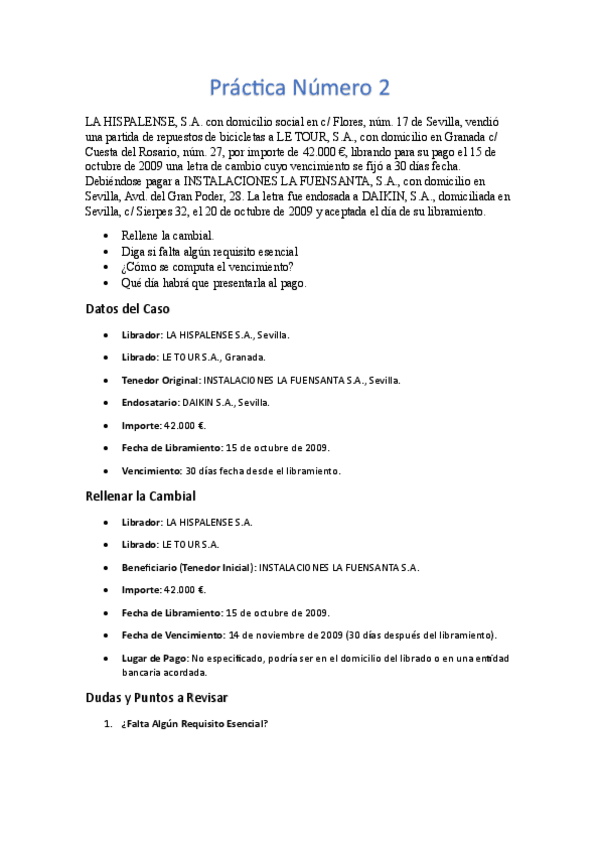 Práctica Número 2

LA HISPALENSE, S.A. con domicilio social en c/ Flores, núm. 17 de Sevilla, vendió una partida de repuestos de bicicletas a LE TOUR, S.A., con domicilio en Granada c/ Cuesta del Rosario, núm. 27, por importe de 42.000 €, librando para su pago el 15 de octubre de 2009 una letra de cambio cuyo vencimiento se fijó a 30 días fecha. Debiéndose pagar a INSTALACIONES LA FUENSANTA, S.A., con domicilio en Sevilla, Avd. del Gran Poder, 28. La letra fue endosada a DAIKIN, S.A., domiciliada en Sevilla, c/ Sierpes 32, el 20 de octubre de 2009 y aceptada el día de su libramiento.

- Rellene la cambial.
- Diga si falta algún requisito esencial
- ¿Cómo se computa el vencimiento?
- Qué día habrá que presentarla al pago.

Datos del Caso

- Librador: LA HISPALENSE S.A., Sevilla.
- Librado: LE TOUR S.A., Granada.
- Tenedor Original: INSTALACIONES LA FUENSANTA S.A., Sevilla.
- Endosatario: DAIKIN S.A., Sevilla.
- Importe: 42.000 €.
- Fecha de Libramiento: 15 de octubre de 2009.
- Vencimiento: 30 días fecha desde el libramiento.

Rellenar la Cambial

- Librador: LA HISPALENSE S.A.
- Librado: LE TOUR S.A.
- Beneficiario (Tenedor Inicial): INSTALACIONES LA FUENSANTA S.A.
- Importe: 42.000 €.
- Fecha de Libramiento: 15 de octubre de 2009.
- Fecha de Vencimiento: 14 de noviembre de 2009 (30 días después del libramiento).
- Lugar de Pago: No especificado, podría ser en el domicilio del librado o en una entidad bancaria acordada.

Dudas y Puntos a Revisar

1. ¿Falta Algún Requisito Esencial?